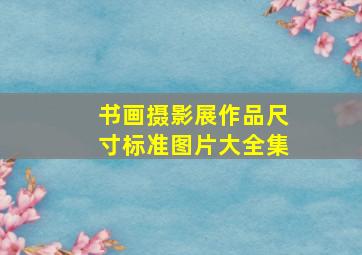 书画摄影展作品尺寸标准图片大全集